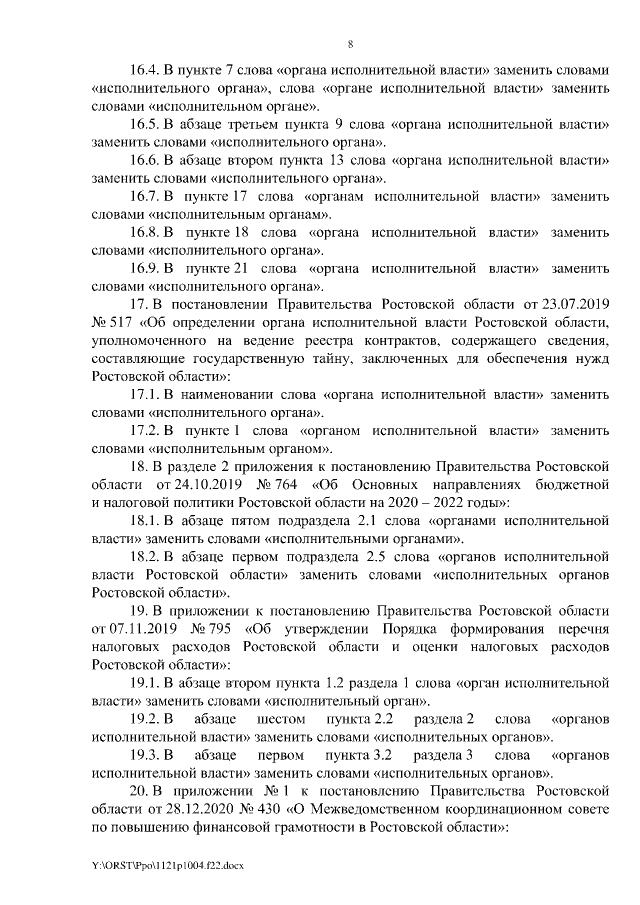 8

16.4. В пункте 7 слова «органа исполнительной власти» заменить словами «исполнительного органа», слова «органе исполнительной власти» заменить словами «исполнительном органе».

16.5. В абзаце третьем пункта 9 слова «органа исполнительной власти» заменить словами «исполнительного органа».

16.6. В абзаце втором пункта 13 слова «органа исполнительной власти» заменить словами «исполнительного органа».

16.7. В пункте 17 слова «органам исполнительной власти» заменить словами «исполнительным органам».

16.8. В пункте 18 слова «органа исполнительной власти» заменить словами «исполнительного органа».

16.9. В пункте 21 слова «органа исполнительной власти» заменить словами «исполнительного органа».

17. В постановлении Правительства Ростовской области от 23.07.2019 № 517 «Об определении органа исполнительной власти Ростовской области, уполномоченного на ведение реестра контрактов, содержащего сведения, составляющие государственную тайну, заключенных для обеспечения нужд Ростовской области»:

17.1. В наименовании слова «органа исполнительной власти» заменить словами «исполнительного органа».

17.2. В пункте 1 слова «органом исполнительной власти» заменить словами «исполнительным органом».

18. В разделе 2 приложения к постановлению Правительства Ростовской области от 24.10.2019 № 764 «Об Основных направлениях бюджетной и налоговой политики Ростовской области на 2020 – 2022 годы»:

18.1. В абзаце пятом подраздела 2.1 слова «органами исполнительной власти» заменить словами «исполнительными органами».

18.2. В абзаце первом подраздела 2.5 слова «органов исполнительной власти Ростовской области» заменить словами «исполнительных органов Ростовской области».

19. В приложении к постановлению Правительства Ростовской области от 07.11.2019 № 795 «Об утверждении Порядка формирования перечня налоговых расходов Ростовской области и оценки налоговых расходов Ростовской области»:

19.1. В абзаце втором пункта 1.2 раздела 1 слова «орган исполнительной власти» заменить словами «исполнительный орган».

19.2. В абзаце шестом пункта 2.2 раздела 2 слова «органов исполнительной власти» заменить словами «исполнительных органов».

19.3. В абзаце первом пункта 3.2 раздела 3 слова «органов исполнительной власти» заменить словами «исполнительных органов».

20. В приложении № 1 к постановлению Правительства Ростовской области от 28.12.2020 № 430 «О Межведомственном координационном совете по повышению финансовой грамотности в Ростовской области»:

Y:\ORST\Ppo\1121p1004.f22.docx